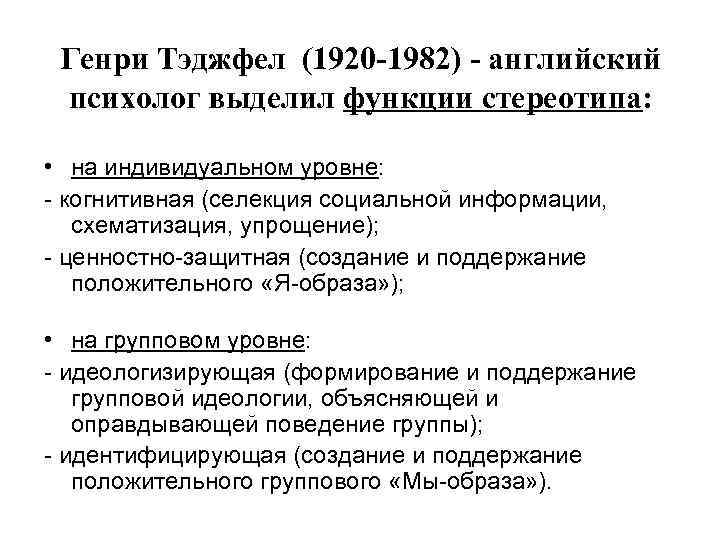 Генри Тэджфел (1920-1982) - английский психолог выделил функции стереотипа:

• на индивидуальном уровне:
- когнитивная (селекция социальной информации, схематизация, упрощение);
- ценностно-защитная (создание и поддержание положительного «Я-образа»);

• на групповом уровне:
- идеологизирующая (формирование и поддержание групповой идеологии, объясняющей и оправдывающей поведение группы);
- идентифицирующая (создание и поддержание положительного группового «Мы-образа»).